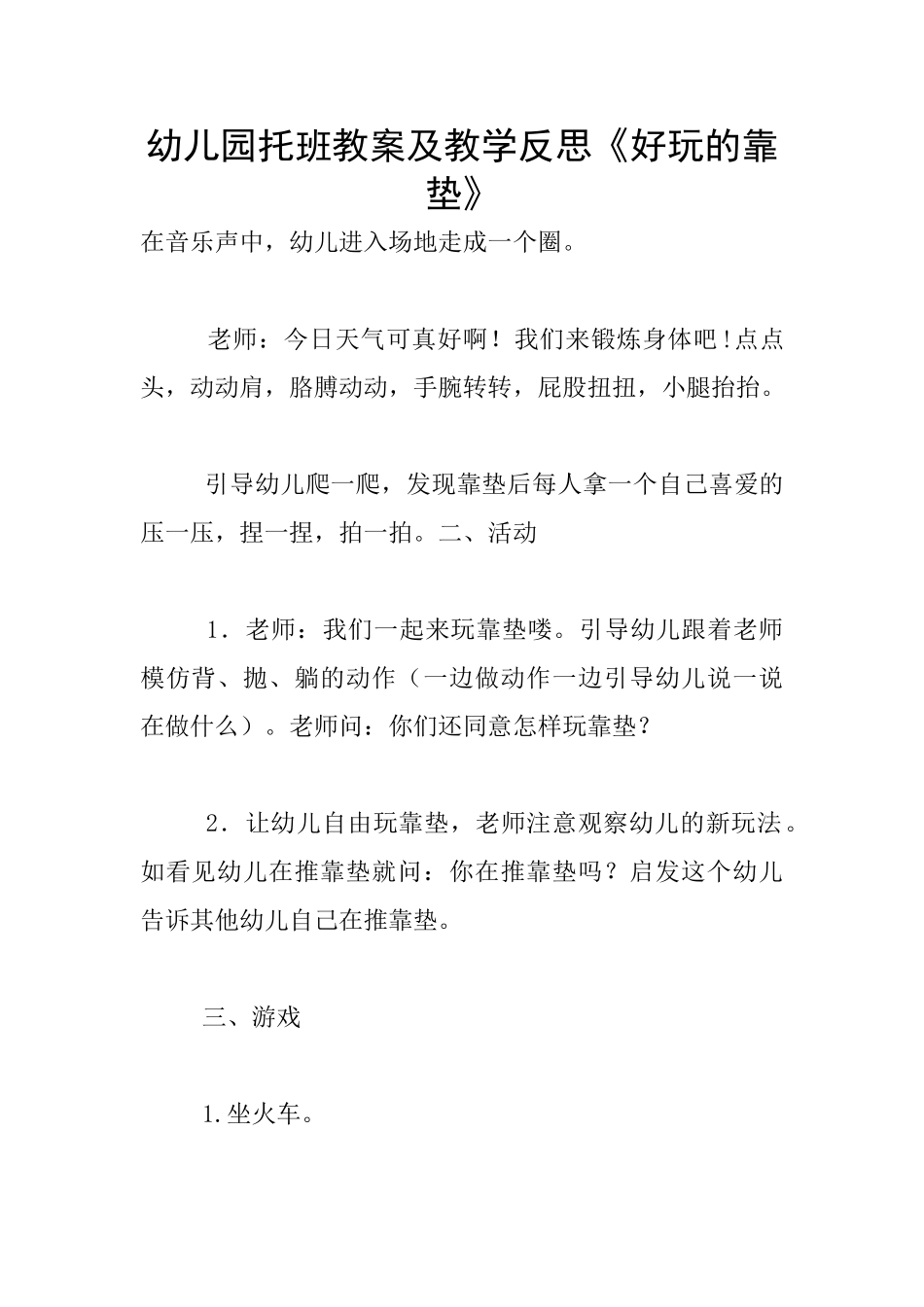 幼儿园托班教案及教学反思《好玩的靠垫》

在音乐声中，幼儿进入场地走成一个圈。

老师：今日天气可真好啊！我们来锻炼身体吧！点点头，动动肩，胳膊动动，手腕转转，屁股扭扭，小腿抬抬。

引导幼儿爬一爬，发现靠垫后每人拿一个自己喜爱的压一压，捏一捏，拍一拍。二、活动

1．老师：我们一起来玩靠垫喽。引导幼儿跟着老师模仿背、抛、躺的动作（一边做动作一边引导幼儿说一说在做什么）。老师问：你们还同意怎样玩靠垫？

2．让幼儿自由玩靠垫，老师注意观察幼儿的新玩法。如看见幼儿在推靠垫就问：你在推靠垫吗？启发这个幼儿告诉其他幼儿自己在推靠垫。

三、游戏

1.坐火车。